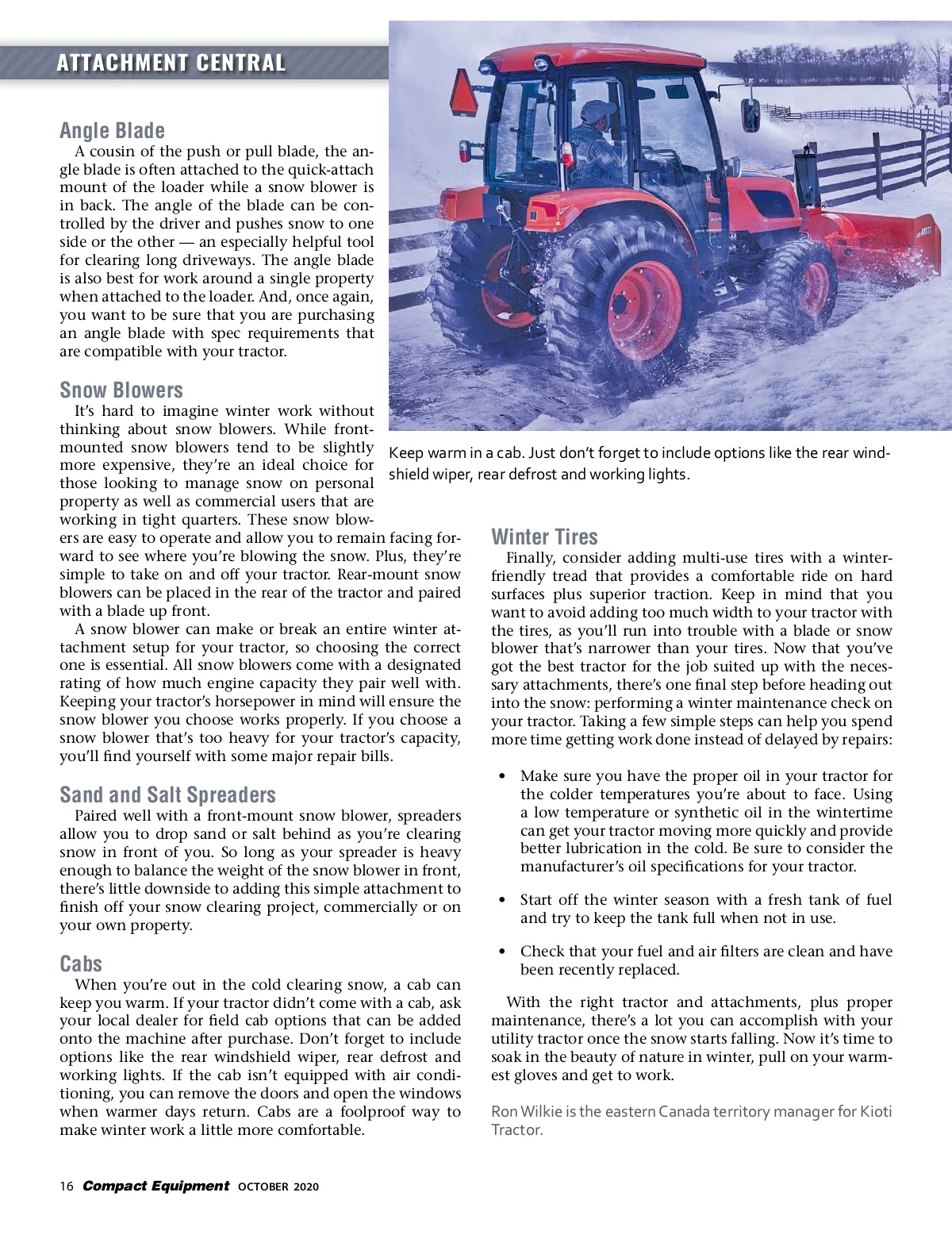 ATTACHMENT CENTRAL

Angle Blade

A cousin of the push or pull blade, the angle blade is often attached to the quick-attach mount of the loader while a snow blower is in back. The angle of the blade can be controlled by the driver and pushes snow to one side or the other — an especially helpful tool for clearing long driveways. The angle blade is also best for work around a single property when attached to the loader. And, once again, you want to be sure that you are purchasing an angle blade with spec requirements that are compatible with your tractor.

Snow Blowers

It's hard to imagine winter work without thinking about snow blowers. While front-mounted snow blowers tend to be slightly more expensive, they're an ideal choice for those looking to manage snow on personal property as well as commercial users that are working in tight quarters. These snow blowers are easy to operate and allow you to remain facing forward to see where you're blowing the snow. Plus, they're simple to take on and off your tractor. Rear-mount snow blowers can be placed in the rear of the tractor and paired with a blade up front.

A snow blower can make or break an entire winter attachment setup for your tractor, so choosing the correct one is essential. All snow blowers come with a designated rating of how much engine capacity they pair well with. Keeping your tractor's horsepower in mind will ensure the snow blower you choose works properly. If you choose a snow blower that's too heavy for your tractor's capacity, you'll find yourself with some major repair bills.

Sand and Salt Spreaders

Paired well with a front-mount snow blower, spreaders allow you to drop sand or salt behind as you're clearing snow in front of you. So long as your spreader is heavy enough to balance the weight of the snow blower in front, there's little downside to adding this simple attachment to finish off your snow clearing project, commercially or on your own property.

Cabs

When you're out in the cold clearing snow, a cab can keep you warm. If your tractor didn't come with a cab, ask your local dealer for field cab options that can be added onto the machine after purchase. Don't forget to include options like the rear windshield wiper, rear defrost and working lights. If the cab isn't equipped with air conditioning, you can remove the doors and open the windows when warmer days return. Cabs are a foolproof way to make winter work a little more comfortable.

Keep warm in a cab. Just don't forget to include options like the rear windshield wiper, rear defrost and working lights.

Winter Tires

Finally, consider adding multi-use tires with a winter-friendly tread that provides a comfortable ride on hard surfaces plus superior traction. Keep in mind that you want to avoid adding too much width to your tractor with the tires, as you'll run into trouble with a blade or snow blower that's narrower than your tires. Now that you've got the best tractor for the job suited up with the necessary attachments, there's one final step before heading out into the snow: performing a winter maintenance check on your tractor. Taking a few simple steps can help you spend more time getting work done instead of delayed by repairs:

• Make sure you have the proper oil in your tractor for the colder temperatures you're about to face. Using a low temperature or synthetic oil in the wintertime can get your tractor moving more quickly and provide better lubrication in the cold. Be sure to consider the manufacturer's oil specifications for your tractor.

• Start off the winter season with a fresh tank of fuel and try to keep the tank full when not in use.

• Check that your fuel and air filters are clean and have been recently replaced.

With the right tractor and attachments, plus proper maintenance, there's a lot you can accomplish with your utility tractor once the snow starts falling. Now it's time to soak in the beauty of nature in winter, pull on your warmest gloves and get to work.

Ron Wilkie is the eastern Canada territory manager for Kioti Tractor.

16 Compact Equipment OCTOBER 2020